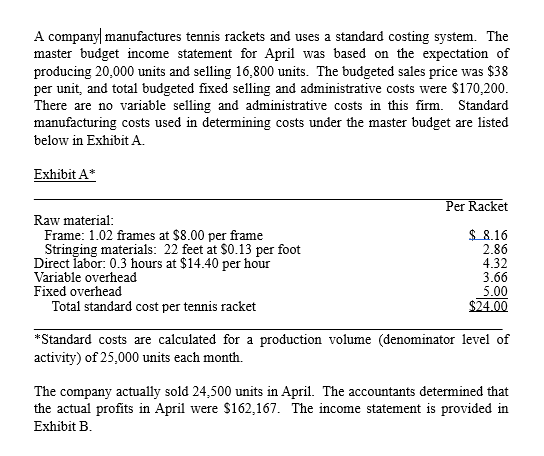 A company manufactures tennis rackets and uses a standard costing system. The master budget income statement for April was based on the expectation of producing 20,000 units and selling 16,800 units. The budgeted sales price was \$38 per unit, and total budgeted fixed selling and administrative costs were \$170,200. There are no variable selling and administrative costs in this firm. Standard manufacturing costs used in determining costs under the master budget are listed below in Exhibit A.

Exhibit A*

| | Per Racket |
|---|---|
| Raw material: | |
| Frame: 1.02 frames at \$8.00 per frame | \$ 8.16 |
| Stringing materials: 22 feet at \$0.13 per foot | 2.86 |
| Direct labor: 0.3 hours at \$14.40 per hour | 4.32 |
| Variable overhead | 3.66 |
| Fixed overhead | 5.00 |
| Total standard cost per tennis racket | \$24.00 |

*Standard costs are calculated for a production volume (denominator level of activity) of 25,000 units each month.

The company actually sold 24,500 units in April. The accountants determined that the actual profits in April were \$162,167. The income statement is provided in Exhibit B.